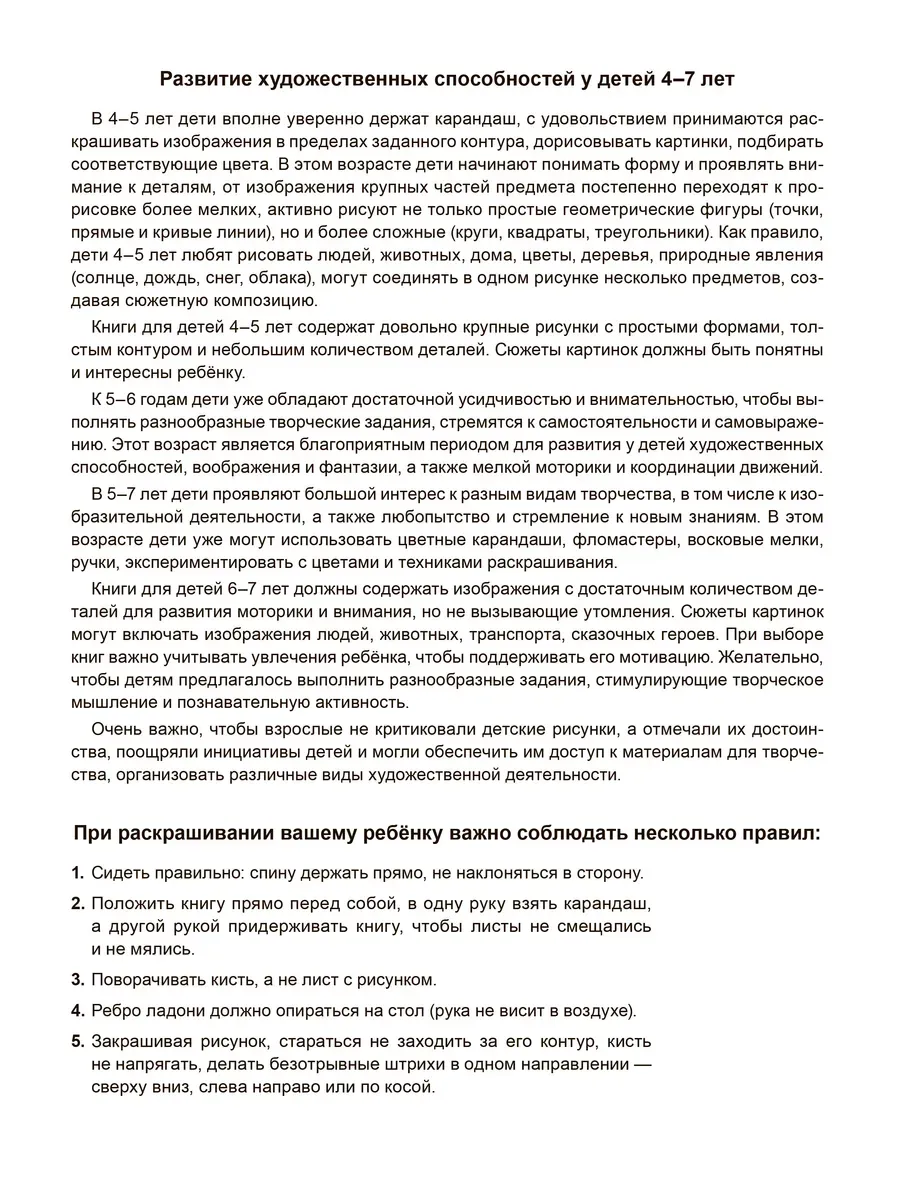 Развитие художественных способностей у детей 4–7 лет

В 4–5 лет дети вполне уверенно держат карандаш, с удовольствием принимаются раскрашивать изображения в пределах заданного контура, дорисовывать картинки, подбирать соответствующие цвета. В этом возрасте дети начинают понимать форму и проявлять внимание к деталям, от изображения крупных частей предмета постепенно переходят к прорисовке более мелких, активно рисуют не только простые геометрические фигуры (точки, прямые и кривые линии), но и более сложные (круги, квадраты, треугольники). Как правило, дети 4–5 лет любят рисовать людей, животных, дома, цветы, деревья, природные явления (солнце, дождь, снег, облака), могут соединять в одном рисунке несколько предметов, создавая сюжетную композицию.

Книги для детей 4–5 лет содержат довольно крупные рисунки с простыми формами, толстым контуром и небольшим количеством деталей. Сюжеты картинок должны быть понятны и интересны ребёнку.

К 5–6 годам дети уже обладают достаточной усидчивостью и внимательностью, чтобы выполнять разнообразные творческие задания, стремятся к самостоятельности и самовыражению. Этот возраст является благоприятным периодом для развития у детей художественных способностей, воображения и фантазии, а также мелкой моторики и координации движений.

В 5–7 лет дети проявляют большой интерес к разным видам творчества, в том числе к изобразительной деятельности, а также любопытство и стремление к новым знаниям. В этом возрасте дети уже могут использовать цветные карандаши, фломастеры, восковые мелки, ручки, экспериментировать с цветами и техниками раскрашивания.

Книги для детей 6–7 лет должны содержать изображения с достаточным количеством деталей для развития моторики и внимания, но не вызывающие утомления. Сюжеты картинок могут включать изображения людей, животных, транспорта, сказочных героев. При выборе книг важно учитывать увлечения ребёнка, чтобы поддерживать его мотивацию. Желательно, чтобы детям предлагалось выполнить разнообразные задания, стимулирующие творческое мышление и познавательную активность.

Очень важно, чтобы взрослые не критиковали детские рисунки, а отмечали их достоинства, поощряли инициативы детей и могли обеспечить им доступ к материалам для творчества, организовать различные виды художественной деятельности.

При раскрашивании вашему ребёнку важно соблюдать несколько правил:

1. Сидеть правильно: спину держать прямо, не наклоняться в сторону.

2. Положить книгу прямо перед собой, в одну руку взять карандаш, а другой рукой придерживать книгу, чтобы листы не смещались и не мялись.

3. Поворачивать кисть, а не лист с рисунком.

4. Ребро ладони должно опираться на стол (рука не висит в воздухе).

5. Закрашивая рисунок, стараться не заходить за его контур, кисть не напрягать, делать безотрывные штрихи в одном направлении — сверху вниз, слева направо или по косой.